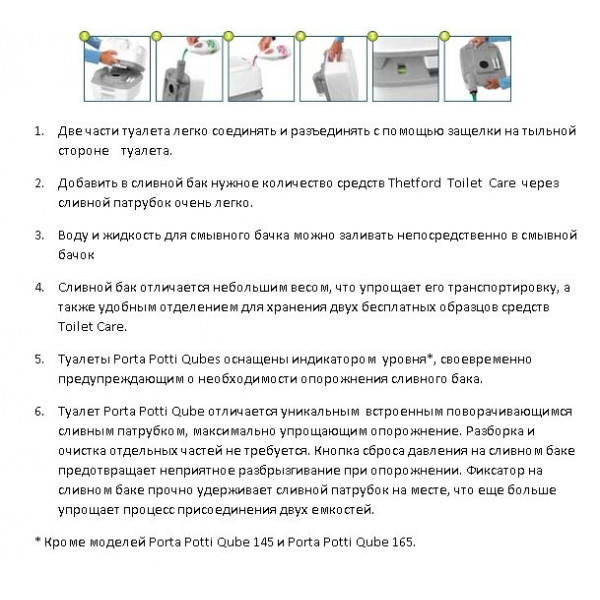 1 2 3 4 5 6

1. Две части туалета легко соединять и разъединять с помощью защелки на тыльной стороне туалета.

2. Добавить в сливной бак нужное количество средств Thetford Toilet Care через сливной патрубок очень легко.

3. Воду и жидкость для смывного бачка можно заливать непосредственно в смывной бачок

4. Сливной бак отличается небольшим весом, что упрощает его транспортировку, а также удобным отделением для хранения двух бесплатных образцов средств Toilet Care.

5. Туалеты Porta Potti Qubes оснащены индикатором уровня*, своевременно предупреждающим о необходимости опорожнения сливного бака.

6. Туалет Porta Potti Qube отличается уникальным встроенным поворачивающимся сливным патрубком, максимально упрощающим опорожнение. Разборка и очистка отдельных частей не требуется. Кнопка сброса давления на сливном баке предотвращает неприятное разбрызгивание при опорожнении. Фиксатор на сливном баке прочно удерживает сливной патрубок на месте, что еще больше упрощает процесс присоединения двух емкостей.

* Кроме моделей Porta Potti Qube 145 и Porta Potti Qube 165.